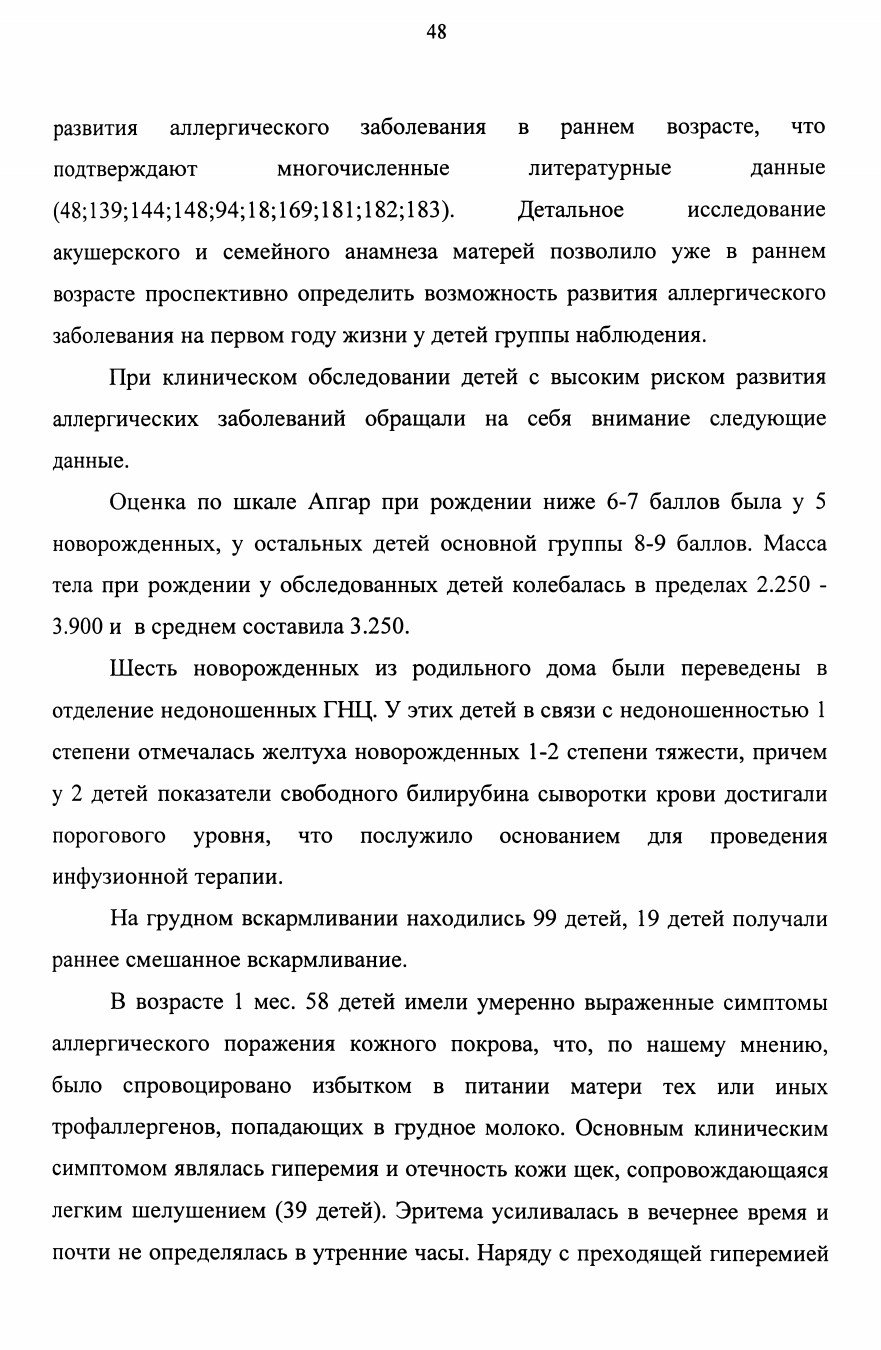 48

развития аллергического заболевания в раннем возрасте, что подтверждают многочисленные литературные данные (48;139;144;148;94;18;169;181;182;183). Детальное исследование акушерского и семейного анамнеза матерей позволило уже в раннем возрасте проспективно определить возможность развития аллергического заболевания на первом году жизни у детей группы наблюдения.

При клиническом обследовании детей с высоким риском развития аллергических заболеваний обращали на себя внимание следующие данные.

Оценка по шкале Апгар при рождении ниже 6-7 баллов была у 5 новорожденных, у остальных детей основной группы 8-9 баллов. Масса тела при рождении у обследованных детей колебалась в пределах 2.250 - 3.900 и в среднем составила 3.250.

Шесть новорожденных из родильного дома были переведены в отделение недоношенных ГНЦ. У этих детей в связи с недоношенностью 1 степени отмечалась желтуха новорожденных 1-2 степени тяжести, причем у 2 детей показатели свободного билирубина сыворотки крови достигали порогового уровня, что послужило основанием для проведения инфузионной терапии.

На грудном вскармливании находились 99 детей, 19 детей получали раннее смешанное вскармливание.

В возрасте 1 мес. 58 детей имели умеренно выраженные симптомы аллергического поражения кожного покрова, что, по нашему мнению, было спровоцировано избытком в питании матери тех или иных трофаллергенов, попадающих в грудное молоко. Основным клиническим симптомом являлась гиперемия и отечность кожи щек, сопровождающаяся легким шелушением (39 детей). Эритема усиливалась в вечернее время и почти не определялась в утренние часы. Наряду с преходящей гиперемией